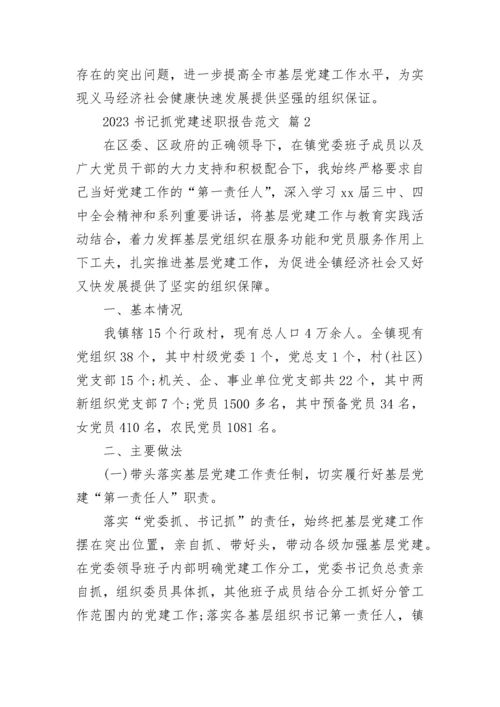 存在的突出问题，进一步提高全市基层党建工作水平，为实现义马经济社会健康快速发展提供坚强的组织保证。

2023 书记抓党建述职报告范文 篇 2

在区委、区政府的正确领导下，在镇党委班子成员以及广大党员干部的大力支持和积极配合下，我始终严格要求自己当好党建工作的“第一责任人”，深入学习 xx 届三中、四中全会精神和系列重要讲话，将基层党建工作与教育实践活动结合，着力发挥基层党组织在服务功能和党员服务作用上下工夫，扎实推进基层党建工作，为促进全镇经济社会又好又快发展提供了坚实的组织保障。

一、基本情况

我镇辖 15 个行政村，现有总人口 4 万余人。全镇现有党组织 38 个，其中村级党委 1 个，党总支 1 个，村(社区)党支部 15 个;机关、企、事业单位党支部共 22 个，其中两新组织党支部 7 个;党员 1500 多名，其中预备党员 34 名，女党员 410 名，农民党员 1081 名。

二、主要做法

(一)带头落实基层党建工作责任制，切实履行好基层党建“第一责任人”职责。

落实“党委抓、书记抓”的责任，始终把基层党建工作摆在突出位置，亲自抓、带好头，带动各级加强基层党建。在党委领导班子内部明确党建工作分工，党委书记负总责亲自抓，组织委员具体抓，其他班子成员结合分工抓好分管工作范围内的党建工作;落实各基层组织书记第一责任人，镇